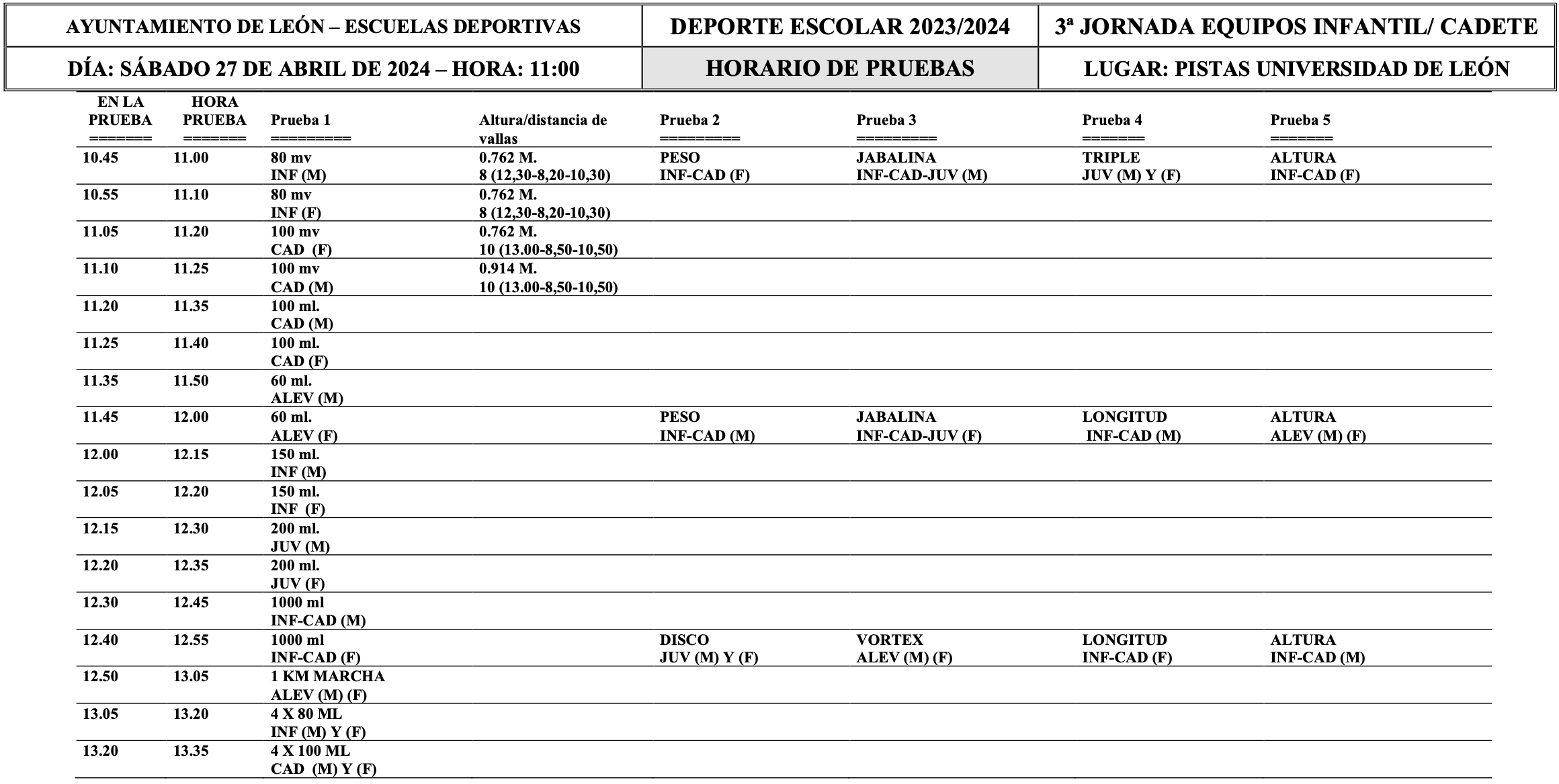 | AYUNTAMIENTO DE LEÓN – ESCUELAS DEPORTIVAS | DEPORTE ESCOLAR 2023/2024 | 3ª JORNADA EQUIPOS INFANTIL/ CADETE |
|---|---|---|
| DÍA: SÁBADO 27 DE ABRIL DE 2024 – HORA: 11:00 | HORARIO DE PRUEBAS | LUGAR: PISTAS UNIVERSIDAD DE LEÓN |

| EN LA PRUEBA ======= | HORA PRUEBA ======= | Prueba 1 ========= | Altura/distancia de vallas | Prueba 2 ========= | Prueba 3 ========= | Prueba 4 ======= | Prueba 5 ======= |
|---|---|---|---|---|---|---|---|
| 10.45 | 11.00 | 80 mv INF (M) | 0.762 M. 8 (12,30-8,20-10,30) | PESO INF-CAD (F) | JABALINA INF-CAD-JUV (M) | TRIPLE JUV (M) Y (F) | ALTURA INF-CAD (F) |
| 10.55 | 11.10 | 80 mv INF (F) | 0.762 M. 8 (12,30-8,20-10,30) | | | | |
| 11.05 | 11.20 | 100 mv CAD (F) | 0.762 M. 10 (13.00-8,50-10,50) | | | | |
| 11.10 | 11.25 | 100 mv CAD (M) | 0.914 M. 10 (13.00-8,50-10,50) | | | | |
| 11.20 | 11.35 | 100 ml. CAD (M) | | | | | |
| 11.25 | 11.40 | 100 ml. CAD (F) | | | | | |
| 11.35 | 11.50 | 60 ml. ALEV (M) | | | | | |
| 11.45 | 12.00 | 60 ml. ALEV (F) | | PESO INF-CAD (M) | JABALINA INF-CAD-JUV (F) | LONGITUD INF-CAD (M) | ALTURA ALEV (M) (F) |
| 12.00 | 12.15 | 150 ml. INF (M) | | | | | |
| 12.05 | 12.20 | 150 ml. INF (F) | | | | | |
| 12.15 | 12.30 | 200 ml. JUV (M) | | | | | |
| 12.20 | 12.35 | 200 ml. JUV (F) | | | | | |
| 12.30 | 12.45 | 1000 ml INF-CAD (M) | | | | | |
| 12.40 | 12.55 | 1000 ml INF-CAD (F) | | DISCO JUV (M) Y (F) | VORTEX ALEV (M) (F) | LONGITUD INF-CAD (F) | ALTURA INF-CAD (M) |
| 12.50 | 13.05 | 1 KM MARCHA ALEV (M) (F) | | | | | |
| 13.05 | 13.20 | 4 X 80 ML INF (M) Y (F) | | | | | |
| 13.20 | 13.35 | 4 X 100 ML CAD (M) Y (F) | | | | | |